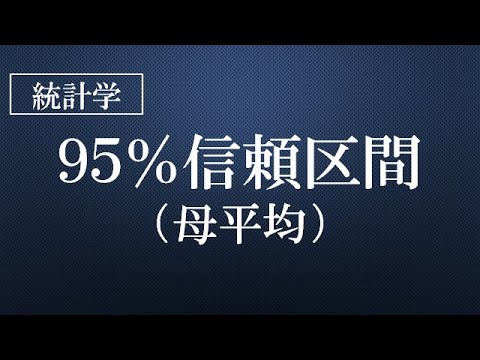 統計学

95％信頼区間
（母平均）